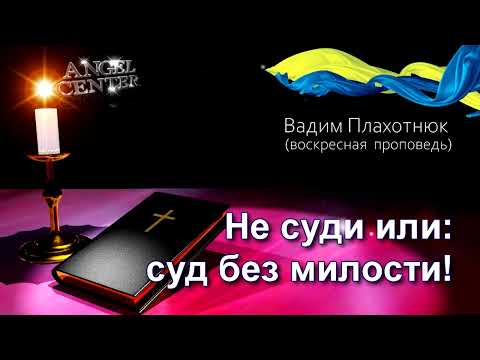 ANGEL CENTER

Вадим Плахотнюк
(воскресная проповедь)

Не суди или:
суд без милости!